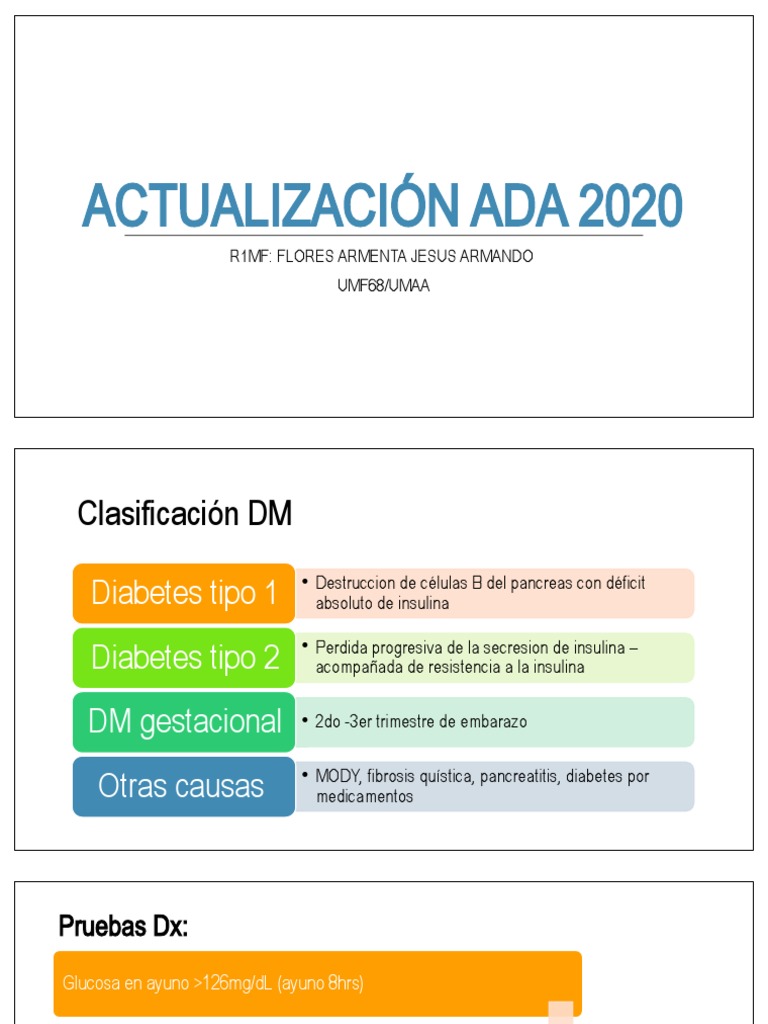 ACTUALIZACIÓN ADA 2020

R1MF: FLORES ARMENTA JESUS ARMANDO

UMF68/UMAA

Clasificación DM

Diabetes tipo 1
• Destruccion de células B del pancreas con déficit absoluto de insulina

Diabetes tipo 2
• Perdida progresiva de la secresion de insulina – acompañada de resistencia a la insulina

DM gestacional
• 2do -3er trimestre de embarazo

Otras causas
• MODY, fibrosis quística, pancreatitis, diabetes por medicamentos

Pruebas Dx:

Glucosa en ayuno >126mg/dL (ayuno 8hrs)